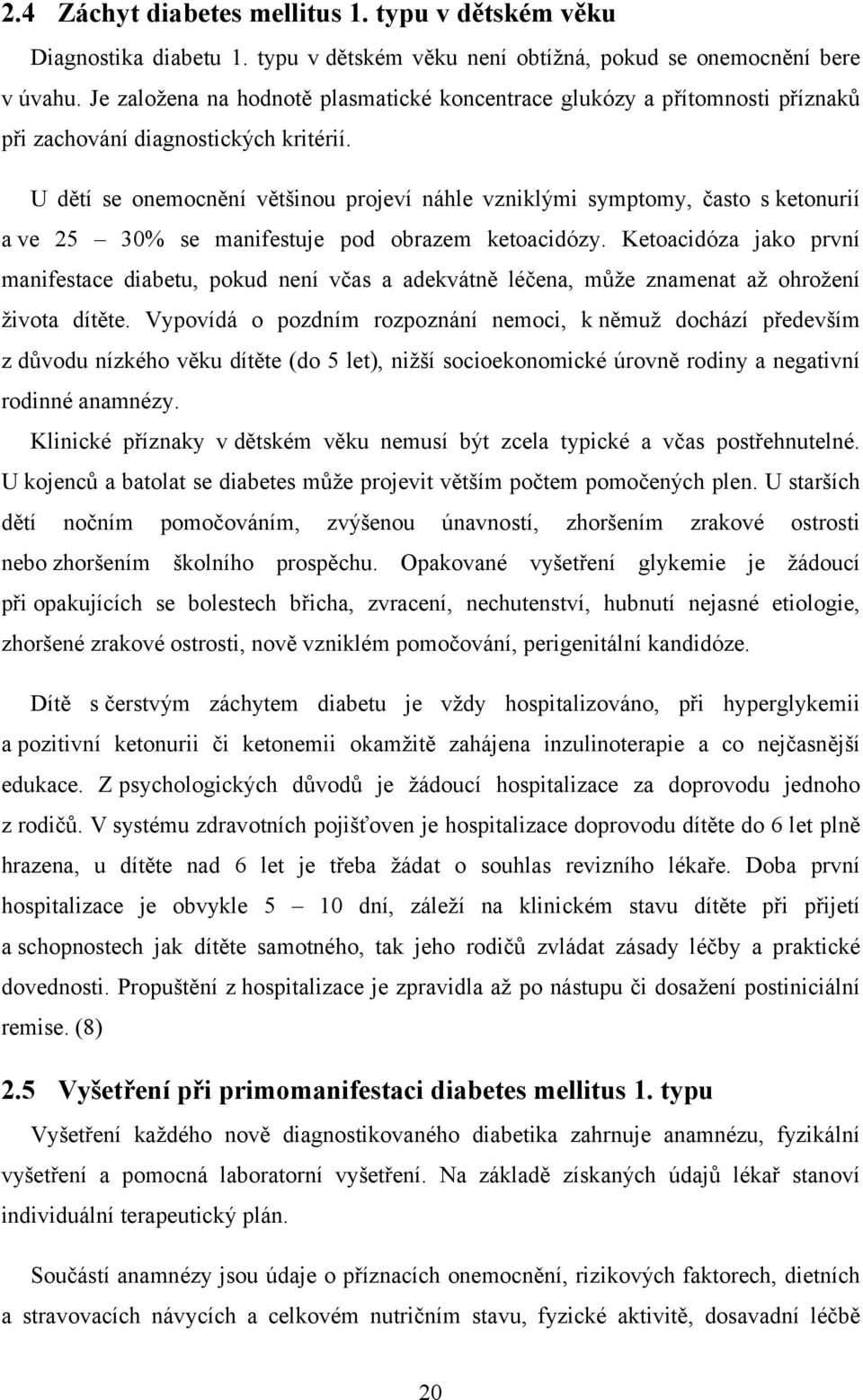 2.4 Záchyt diabetes mellitus 1. typu v dětském věku

Diagnostika diabetu 1. typu v dětském věku není obtížná, pokud se onemocnění bere v úvahu. Je založena na hodnotě plasmatické koncentrace glukózy a přítomnosti příznaků při zachování diagnostických kritérií.

U dětí se onemocnění většinou projeví náhle vzniklými symptomy, často s ketonurií a ve 25 – 30% se manifestuje pod obrazem ketoacidózy. Ketoacidóza jako první manifestace diabetu, pokud není včas a adekvátně léčena, může znamenat až ohrožení života dítěte. Vypovídá o pozdním rozpoznání nemoci, k němuž dochází především z důvodu nízkého věku dítěte (do 5 let), nižší socioekonomické úrovně rodiny a negativní rodinné anamnézy.

Klinické příznaky v dětském věku nemusí být zcela typické a včas postřehnutelné. U kojenců a batolat se diabetes může projevit větším počtem pomočených plen. U starších dětí nočním pomočováním, zvýšenou únavností, zhoršením zrakové ostrosti nebo zhoršením školního prospěchu. Opakované vyšetření glykemie je žádoucí při opakujících se bolestech břicha, zvracení, nechutenství, hubnutí nejasné etiologie, zhoršené zrakové ostrosti, nově vzniklém pomočování, perigenitální kandidóze.

Dítě s čerstvým záchytem diabetu je vždy hospitalizováno, při hyperglykemii a pozitivní ketonurii či ketonemii okamžitě zahájena inzulinoterapie a co nejčasnější edukace. Z psychologických důvodů je žádoucí hospitalizace za doprovodu jednoho z rodičů. V systému zdravotních pojišťoven je hospitalizace doprovodu dítěte do 6 let plně hrazena, u dítěte nad 6 let je třeba žádat o souhlas revizního lékaře. Doba první hospitalizace je obvykle 5 – 10 dní, záleží na klinickém stavu dítěte při přijetí a schopnostech jak dítěte samotného, tak jeho rodičů zvládat zásady léčby a praktické dovednosti. Propuštění z hospitalizace je zpravidla až po nástupu či dosažení postiniciální remise. (8)

2.5 Vyšetření při primomanifestaci diabetes mellitus 1. typu

Vyšetření každého nově diagnostikovaného diabetika zahrnuje anamnézu, fyzikální vyšetření a pomocná laboratorní vyšetření. Na základě získaných údajů lékař stanoví individuální terapeutický plán.

Součástí anamnézy jsou údaje o příznacích onemocnění, rizikových faktorech, dietních a stravovacích návycích a celkovém nutričním stavu, fyzické aktivitě, dosavadní léčbě

20